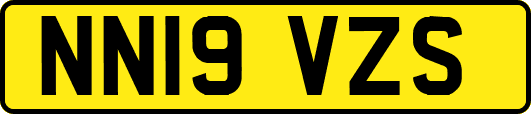 NN19 VZS